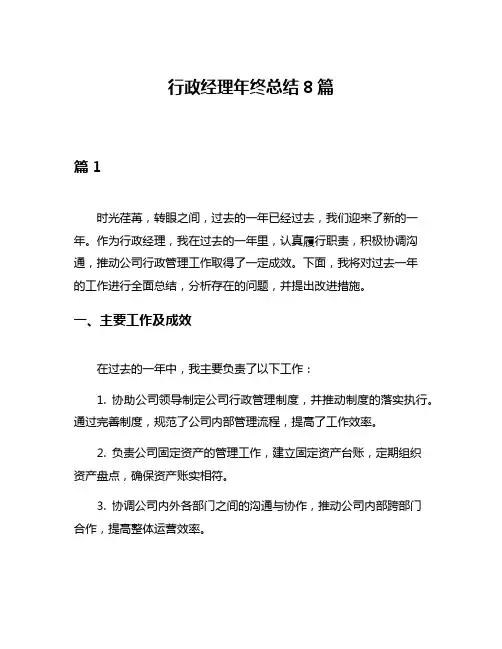 行政经理年终总结 8 篇

篇 1

时光荏苒，转眼之间，过去的一年已经过去，我们迎来了新的一年。作为行政经理，我在过去的一年里，认真履行职责，积极协调沟通，推动公司行政管理工作取得了一定成效。下面，我将对过去一年的工作进行全面总结，分析存在的问题，并提出改进措施。

一、主要工作及成效

在过去的一年中，我主要负责了以下工作：

1. 协助公司领导制定公司行政管理制度，并推动制度的落实执行。通过完善制度，规范了公司内部管理流程，提高了工作效率。

2. 负责公司固定资产的管理工作，建立固定资产台账，定期组织资产盘点，确保资产账实相符。

3. 协调公司内外各部门之间的沟通与协作，推动公司内部跨部门合作，提高整体运营效率。